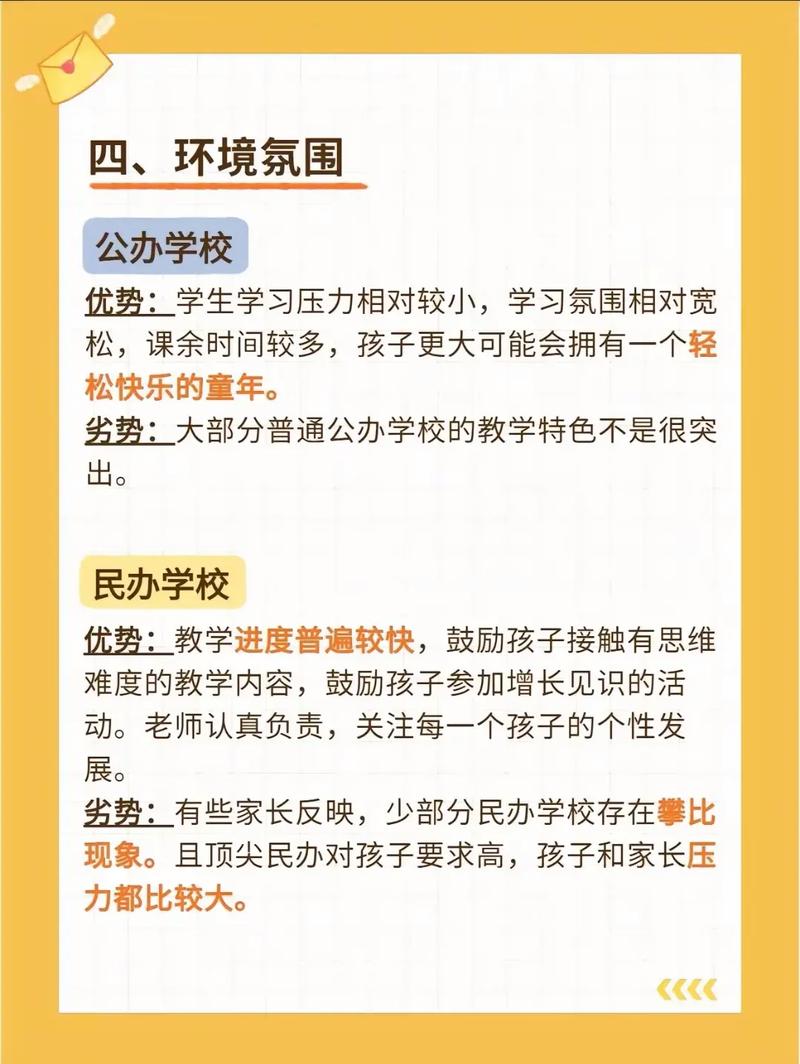 四、环境氛围

公办学校

优势：学生学习压力相对较小，学习氛围相对宽松，课余时间较多，孩子更大可能会拥有一个轻松快乐的童年。

劣势：大部分普通公办学校的教学特色不是很突出。

民办学校

优势：教学进度普遍较快，鼓励孩子接触有思维难度的教学内容，鼓励孩子参加增长见识的活动。老师认真负责，关注每一个孩子的个性发展。

劣势：有些家长反映，少部分民办学校存在攀比现象。且顶尖民办对孩子要求高，孩子和家长压力都比较大。